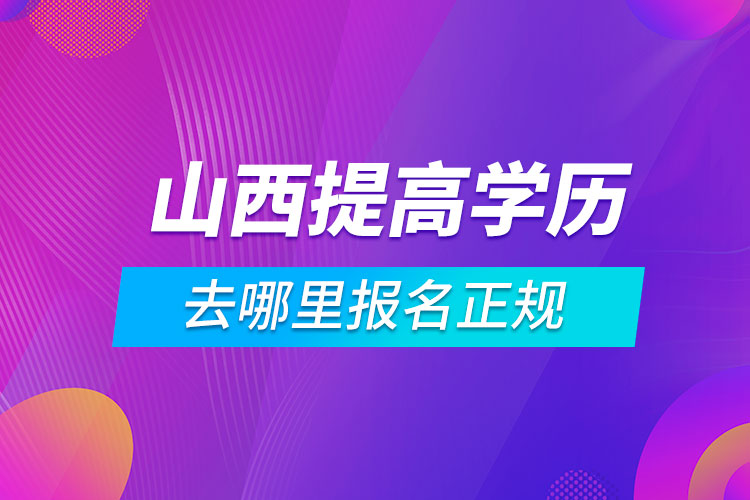 山西提高学历

去哪里报名正规